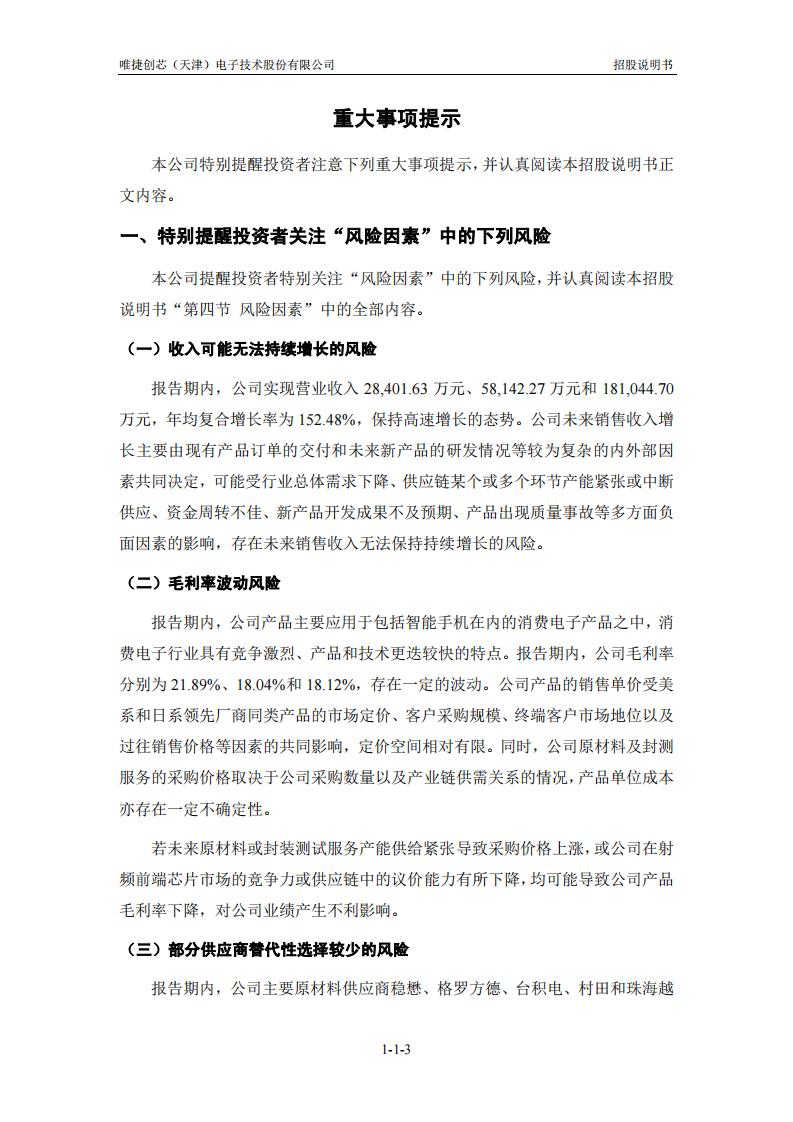 唯捷创芯（天津）电子技术股份有限公司　招股说明书

重大事项提示

本公司特别提醒投资者注意下列重大事项提示，并认真阅读本招股说明书正文内容。

一、特别提醒投资者关注“风险因素”中的下列风险

本公司提醒投资者特别关注“风险因素”中的下列风险，并认真阅读本招股说明书“第四节 风险因素”中的全部内容。

（一）收入可能无法持续增长的风险

报告期内，公司实现营业收入 28,401.63 万元、58,142.27 万元和 181,044.70 万元，年均复合增长率为 152.48%，保持高速增长的态势。公司未来销售收入增长主要由现有产品订单的交付和未来新产品的研发情况等较为复杂的内外部因素共同决定，可能受行业总体需求下降、供应链某个或多个环节产能紧张或中断供应、资金周转不佳、新产品开发成果不及预期、产品出现质量事故等多方面负面因素的影响，存在未来销售收入无法保持持续增长的风险。

（二）毛利率波动风险

报告期内，公司产品主要应用于包括智能手机在内的消费电子产品之中，消费电子行业具有竞争激烈、产品和技术更迭较快的特点。报告期内，公司毛利率分别为 21.89%、18.04%和 18.12%，存在一定的波动。公司产品的销售单价受美系和日系领先厂商同类产品的市场定价、客户采购规模、终端客户市场地位以及过往销售价格等因素的共同影响，定价空间相对有限。同时，公司原材料及封测服务的采购价格取决于公司采购数量以及产业链供需关系的情况，产品单位成本亦存在一定不确定性。

若未来原材料或封装测试服务产能供给紧张导致采购价格上涨，或公司在射频前端芯片市场的竞争力或供应链中的议价能力有所下降，均可能导致公司产品毛利率下降，对公司业绩产生不利影响。

（三）部分供应商替代性选择较少的风险

报告期内，公司主要原材料供应商稳懋、格罗方德、台积电、村田和珠海越

1-1-3